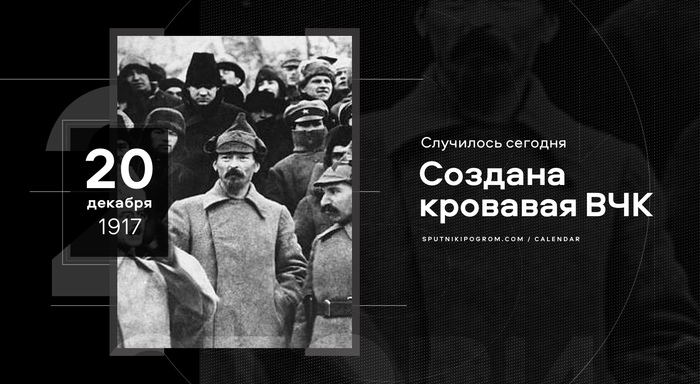 20
декабря
1917

Случилось сегодня

Создана кровавая ВЧК

SPUTNIKIPOGROM.COM / CALENDAR